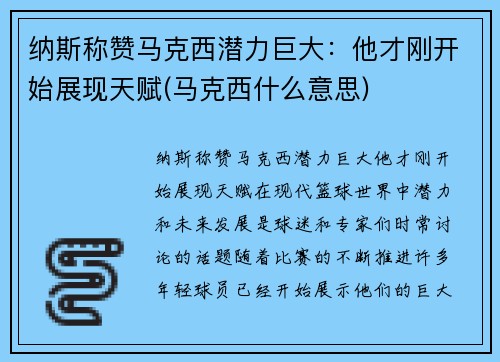 纳斯称赞马克西潜力巨大：他才刚开始展现天赋(马克西什么意思)

纳斯称赞马克西潜力巨大他才刚开始展现天赋在现代篮球世界中潜力和未来发展是球迷和专家们时常讨论的话题随着比赛的不断推进许多年轻球员已经开始展示他们的巨大